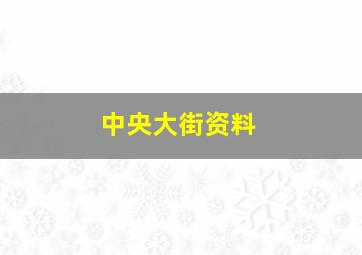 中央大街资料